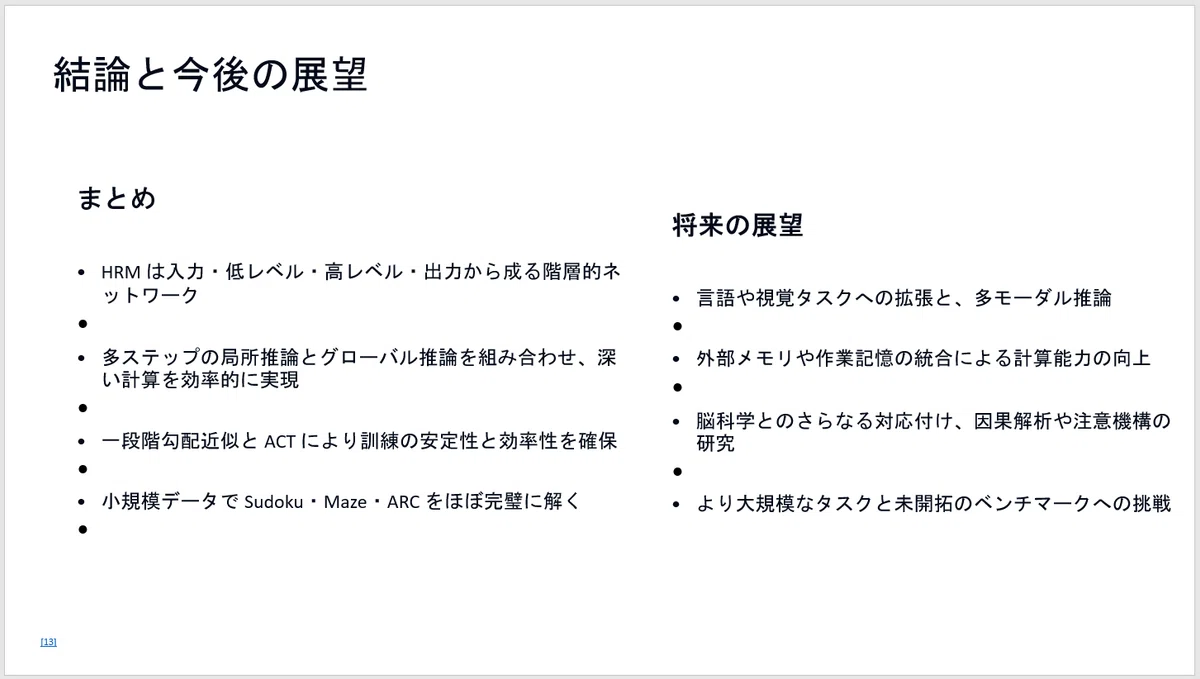 結論と今後の展望

まとめ

• HRMは入力・低レベル・高レベル・出力から成る階層的ネットワーク
•
• 多ステップの局所推論とグローバル推論を組み合わせ、深い計算を効率的に実現
•
• 一段階勾配近似とACTにより訓練の安定性と効率性を確保
•
• 小規模データでSudoku・Maze・ARCをほぼ完璧に解く
•

将来の展望

• 言語や視覚タスクへの拡張と、多モーダル推論
•
• 外部メモリや作業記憶の統合による計算能力の向上
•
• 脳科学とのさらなる対応付け、因果解析や注意機構の研究
•
• より大規模なタスクと未開拓のベンチマークへの挑戦

[13]